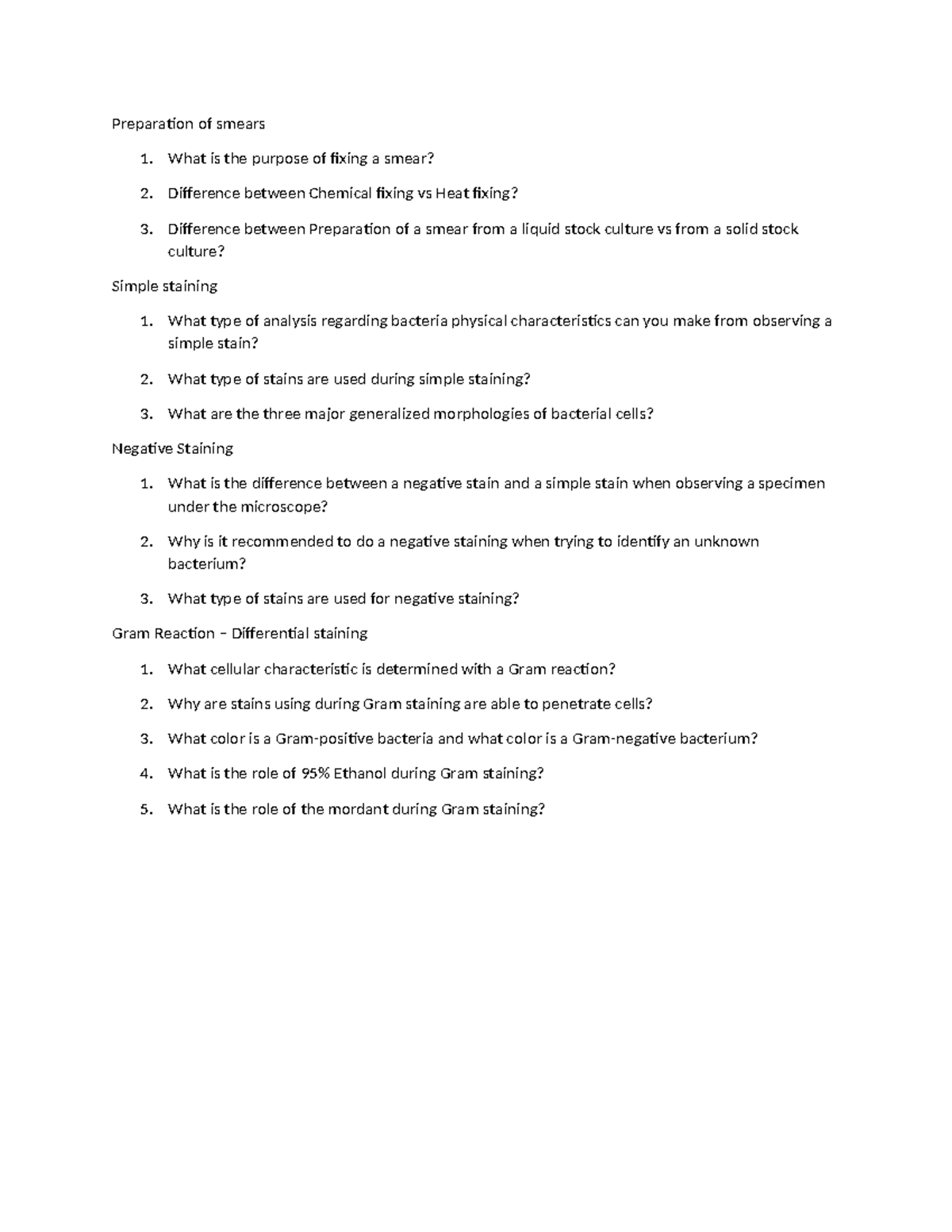 Preparation of smears

1. What is the purpose of fixing a smear?

2. Difference between Chemical fixing vs Heat fixing?

3. Difference between Preparation of a smear from a liquid stock culture vs from a solid stock culture?

Simple staining

1. What type of analysis regarding bacteria physical characteristics can you make from observing a simple stain?

2. What type of stains are used during simple staining?

3. What are the three major generalized morphologies of bacterial cells?

Negative Staining

1. What is the difference between a negative stain and a simple stain when observing a specimen under the microscope?

2. Why is it recommended to do a negative staining when trying to identify an unknown bacterium?

3. What type of stains are used for negative staining?

Gram Reaction – Differential staining

1. What cellular characteristic is determined with a Gram reaction?

2. Why are stains using during Gram staining are able to penetrate cells?

3. What color is a Gram-positive bacteria and what color is a Gram-negative bacterium?

4. What is the role of 95% Ethanol during Gram staining?

5. What is the role of the mordant during Gram staining?